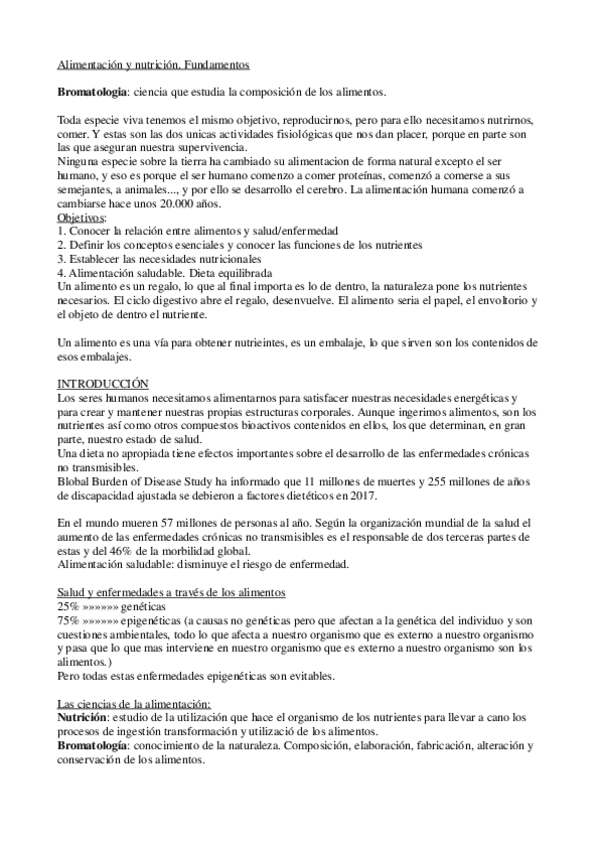 Alimentación y nutrición. Fundamentos

**Bromatologia**: ciencia que estudia la composición de los alimentos.

Toda especie viva tenemos el mismo objetivo, reproducirnos, pero para ello necesitamos nutrirnos, comer. Y estas son las dos unicas actividades fisiológicas que nos dan placer, porque en parte son las que aseguran nuestra supervivencia.
Ninguna especie sobre la tierra ha cambiado su alimentacion de forma natural excepto el ser humano, y eso es porque el ser humano comenzo a comer proteínas, comenzó a comerse a sus semejantes, a animales..., y por ello se desarrollo el cerebro. La alimentación humana comenzó a cambiarse hace unos 20.000 años.
Objetivos:
1. Conocer la relación entre alimentos y salud/enfermedad
2. Definir los conceptos esenciales y conocer las funciones de los nutrientes
3. Establecer las necesidades nutricionales
4. Alimentación saludable. Dieta equilibrada
Un alimento es un regalo, lo que al final importa es lo de dentro, la naturaleza pone los nutrientes necesarios. El ciclo digestivo abre el regalo, desenvuelve. El alimento seria el papel, el envoltorio y el objeto de dentro el nutriente.

Un alimento es una vía para obtener nutrieintes, es un embalaje, lo que sirven son los contenidos de esos embalajes.

INTRODUCCIÓN
Los seres humanos necesitamos alimentarnos para satisfacer nuestras necesidades energéticas y para crear y mantener nuestras propias estructuras corporales. Aunque ingerimos alimentos, son los nutrientes así como otros compuestos bioactivos contenidos en ellos, los que determinan, en gran parte, nuestro estado de salud.
Una dieta no apropiada tiene efectos importantes sobre el desarrollo de las enfermedades crónicas no transmisibles.
Blobal Burden of Disease Study ha informado que 11 millones de muertes y 255 millones de años de discapacidad ajustada se debieron a factores dietéticos en 2017.

En el mundo mueren 57 millones de personas al año. Según la organización mundial de la salud el aumento de las enfermedades crónicas no transmisibles es el responsable de dos terceras partes de estas y del 46% de la morbilidad global.
Alimentación saludable: disminuye el riesgo de enfermedad.

Salud y enfermedades a través de los alimentos
25% »»»»»» genéticas
75% »»»»»» epigenéticas (a causas no genéticas pero que afectan a la genética del individuo y son cuestiones ambientales, todo lo que afecta a nuestro organismo que es externo a nuestro organismo y pasa que lo que mas interviene en nuestro organismo que es externo a nuestro organismo son los alimentos.)
Pero todas estas enfermedades epigenéticas son evitables.

Las ciencias de la alimentación:
**Nutrición**: estudio de la utilización que hace el organismo de los nutrientes para llevar a cano los procesos de ingestión transformación y utilizació de los alimentos.
**Bromatología**: conocimiento de la naturaleza. Composición, elaboración, fabricación, alteración y conservación de los alimentos.